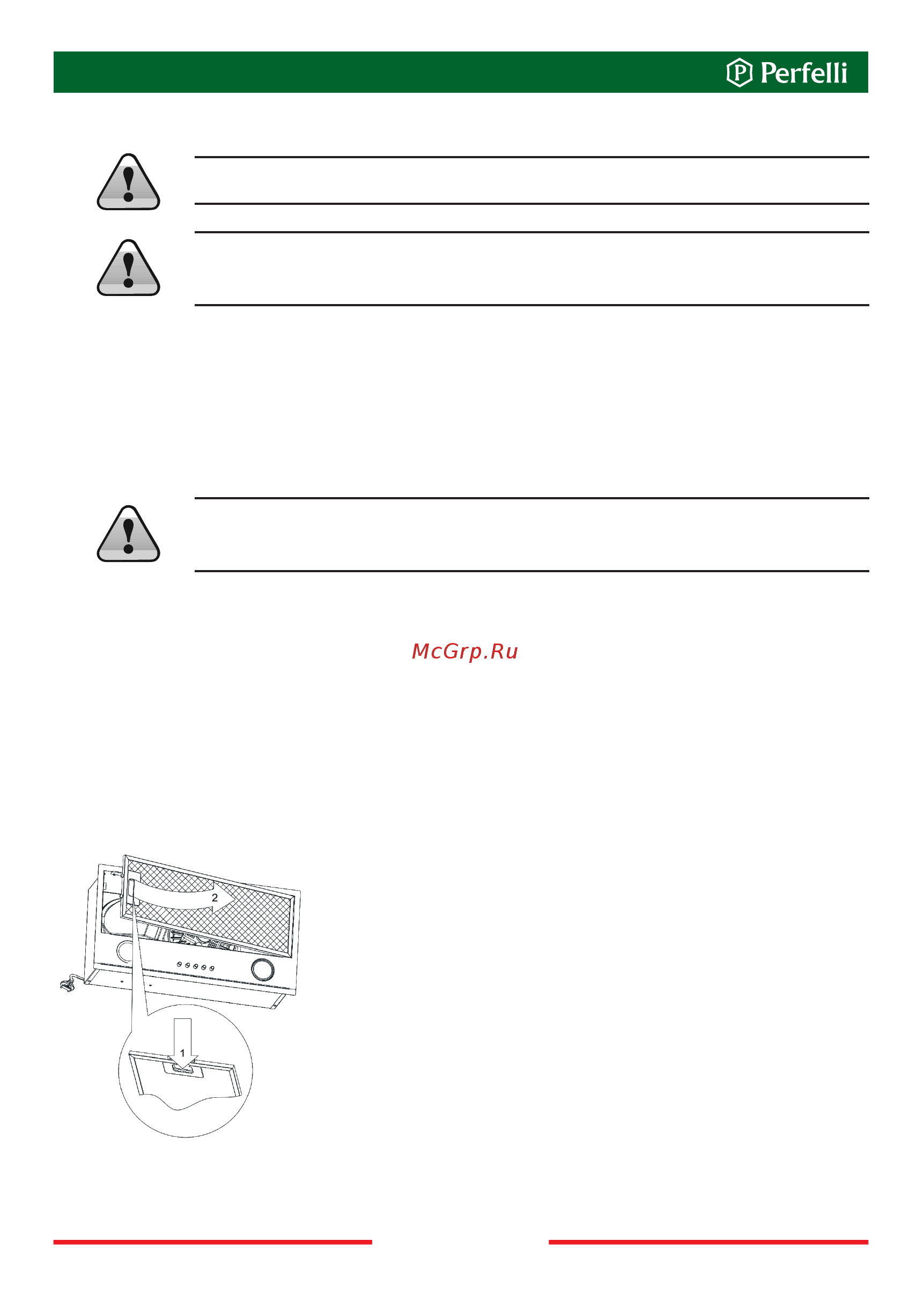 Perfelli

McGrp.Ru

2

1